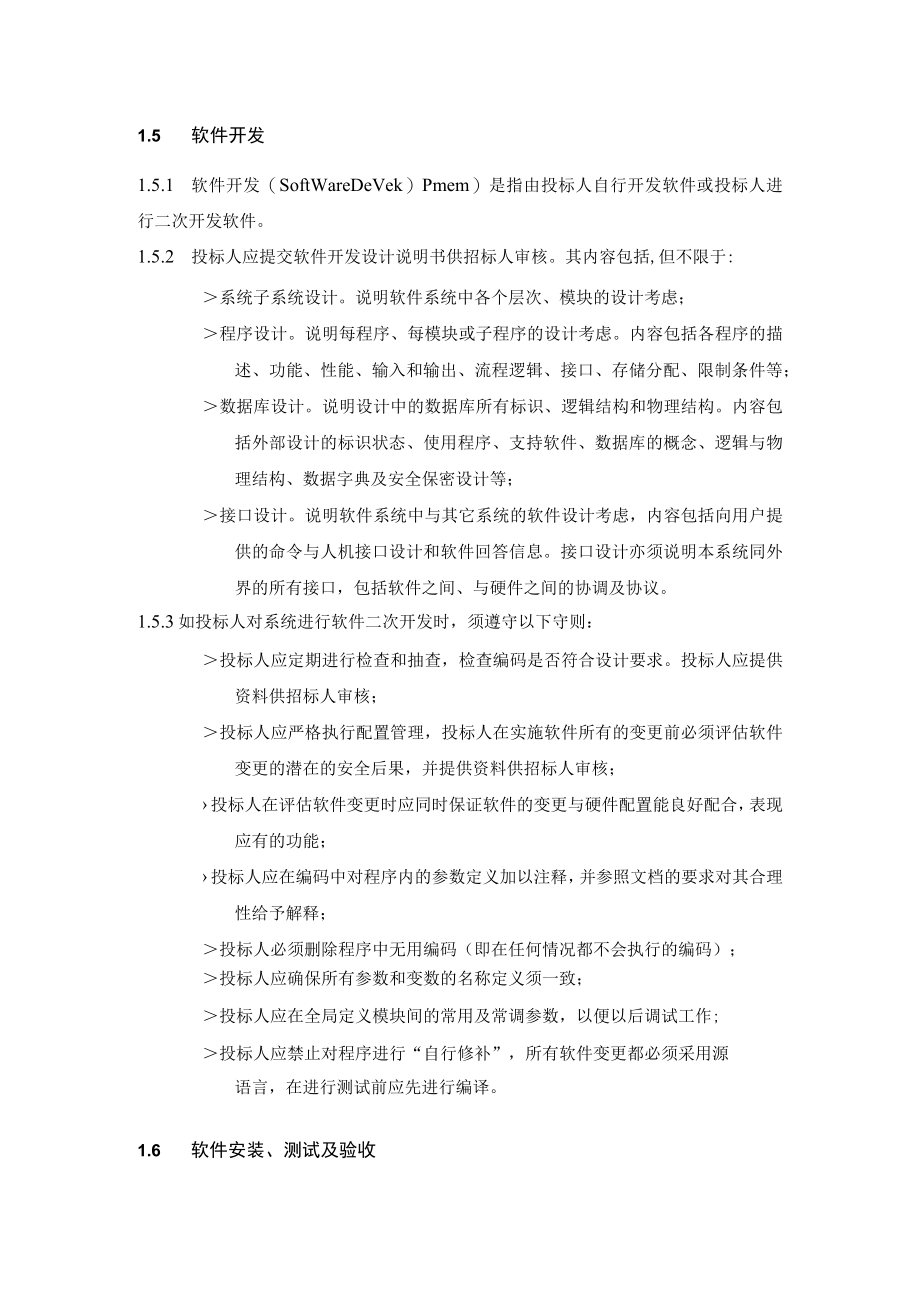 1.5 软件开发

1.5.1 软件开发（SoftWareDeVek）Pmem）是指由投标人自行开发软件或投标人进行二次开发软件。

1.5.2 投标人应提交软件开发设计说明书供招标人审核。其内容包括,但不限于：

＞系统子系统设计。说明软件系统中各个层次、模块的设计考虑；

＞程序设计。说明每程序、每模块或子程序的设计考虑。内容包括各程序的描述、功能、性能、输入和输出、流程逻辑、接口、存储分配、限制条件等；

＞数据库设计。说明设计中的数据库所有标识、逻辑结构和物理结构。内容包括外部设计的标识状态、使用程序、支持软件、数据库的概念、逻辑与物理结构、数据字典及安全保密设计等；

＞接口设计。说明软件系统中与其它系统的软件设计考虑，内容包括向用户提供的命令与人机接口设计和软件回答信息。接口设计亦须说明本系统同外界的所有接口，包括软件之间、与硬件之间的协调及协议。

1.5.3 如投标人对系统进行软件二次开发时，须遵守以下守则：

＞投标人应定期进行检查和抽查，检查编码是否符合设计要求。投标人应提供资料供招标人审核；

＞投标人应严格执行配置管理，投标人在实施软件所有的变更前必须评估软件变更的潜在的安全后果，并提供资料供招标人审核；

›投标人在评估软件变更时应同时保证软件的变更与硬件配置能良好配合，表现应有的功能；

›投标人应在编码中对程序内的参数定义加以注释，并参照文档的要求对其合理性给予解释；

＞投标人必须删除程序中无用编码（即在任何情况都不会执行的编码）；

＞投标人应确保所有参数和变数的名称定义须一致；

＞投标人应在全局定义模块间的常用及常调参数，以便以后调试工作；

＞投标人应禁止对程序进行“自行修补”，所有软件变更都必须采用源语言，在进行测试前应先进行编译。

1.6 软件安装、测试及验收